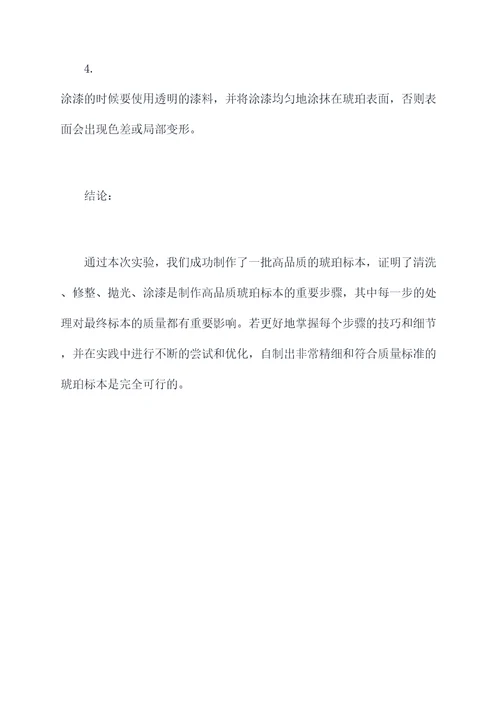 4.

涂漆的时候要使用透明的漆料，并将涂漆均匀地涂抹在琥珀表面，否则表面会出现色差或局部变形。

结论：

通过本次实验，我们成功制作了一批高品质的琥珀标本，证明了清洗、修整、抛光、涂漆是制作高品质琥珀标本的重要步骤，其中每一步的处理对最终标本的质量都有重要影响。若更好地掌握每个步骤的技巧和细节，并在实践中进行不断的尝试和优化，自制出非常精细和符合质量标准的琥珀标本是完全可行的。